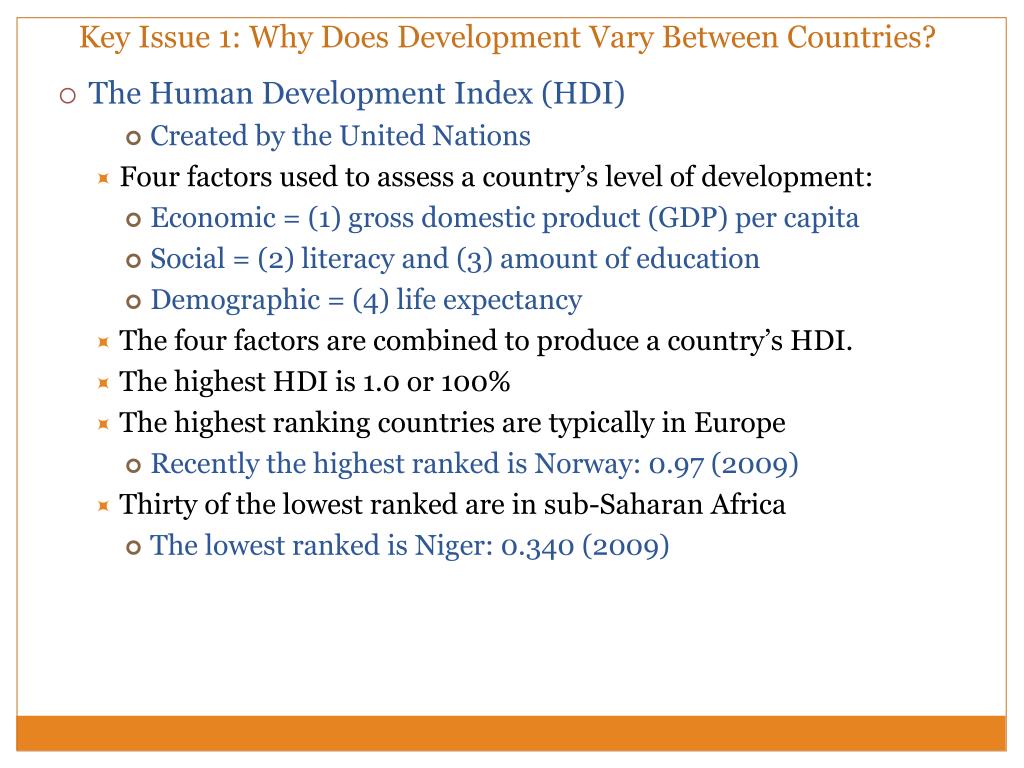 Key Issue 1: Why Does Development Vary Between Countries?

The Human Development Index (HDI)

Created by the United Nations

Four factors used to assess a country’s level of development:

Economic = (1) gross domestic product (GDP) per capita

Social = (2) literacy and (3) amount of education

Demographic = (4) life expectancy

The four factors are combined to produce a country’s HDI.

The highest HDI is 1.0 or 100%

The highest ranking countries are typically in Europe

Recently the highest ranked is Norway: 0.97 (2009)

Thirty of the lowest ranked are in sub-Saharan Africa

The lowest ranked is Niger: 0.340 (2009)